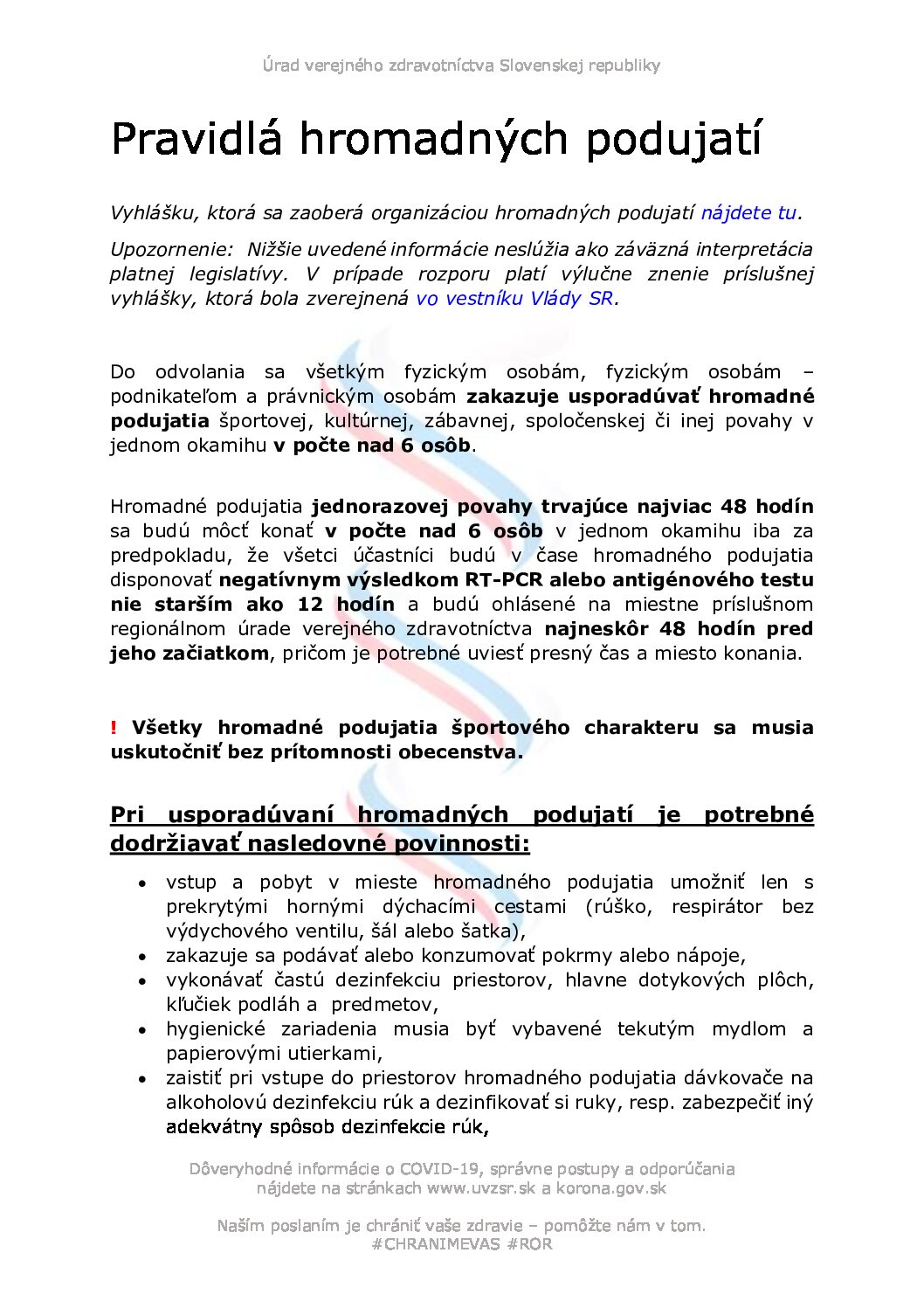 Úrad verejného zdravotníctva Slovenskej republiky

Pravidlá hromadných podujatí

Vyhlášku, ktorá sa zaoberá organizáciou hromadných podujatí nájdete tu.

Upozornenie: Nižšie uvedené informácie neslúžia ako záväzná interpretácia platnej legislatívy. V prípade rozporu platí výlučne znenie príslušnej vyhlášky, ktorá bola zverejnená vo vestníku Vlády SR.

Do odvolania sa všetkým fyzickým osobám, fyzickým osobám – podnikateľom a právnickým osobám zakazuje usporadúvať hromadné podujatia športovej, kultúrnej, zábavnej, spoločenskej či inej povahy v jednom okamihu v počte nad 6 osôb.

Hromadné podujatia jednorazovej povahy trvajúce najviac 48 hodín sa budú môcť konať v počte nad 6 osôb v jednom okamihu iba za predpokladu, že všetci účastníci budú v čase hromadného podujatia disponovať negatívnym výsledkom RT-PCR alebo antigénového testu nie starším ako 12 hodín a budú ohlásené na miestne príslušnom regionálnom úrade verejného zdravotníctva najneskôr 48 hodín pred jeho začiatkom, pričom je potrebné uviesť presný čas a miesto konania.

! Všetky hromadné podujatia športového charakteru sa musia uskutočniť bez prítomnosti obecenstva.

Pri usporadúvaní hromadných podujatí je potrebné dodržiavať nasledovné povinnosti:

• vstup a pobyt v mieste hromadného podujatia umožniť len s prekrytými hornými dýchacími cestami (rúško, respirátor bez výdychového ventilu, šál alebo šatka),
• zakazuje sa podávať alebo konzumovať pokrmy alebo nápoje,
• vykonávať častú dezinfekciu priestorov, hlavne dotykových plôch, kľučiek podláh a predmetov,
• hygienické zariadenia musia byť vybavené tekutým mydlom a papierovými utierkami,
• zaistiť pri vstupe do priestorov hromadného podujatia dávkovače na alkoholovú dezinfekciu rúk a dezinfikovať si ruky, resp. zabezpečiť iný adekvátny spôsob dezinfekcie rúk,

Dôveryhodné informácie o COVID-19, správne postupy a odporúčania nájdete na stránkach www.uvzsr.sk a korona.gov.sk

Naším poslaním je chrániť vaše zdravie – pomôžte nám v tom.
#CHRANIMEVAS #ROR